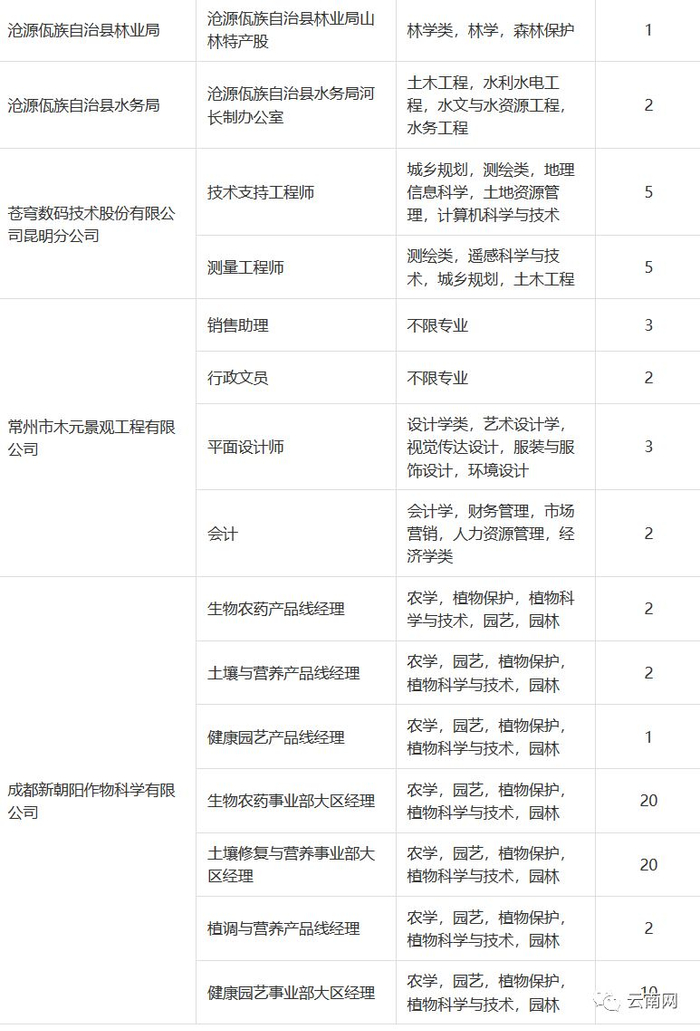 | 沧源佤族自治县林业局 | 沧源佤族自治县林业局山林特产股 | 林学类，林学，森林保护 | 1 |
|---|---|---|---|
| 沧源佤族自治县水务局 | 沧源佤族自治县水务局河长制办公室 | 土木工程，水利水电工程，水文与水资源工程，水务工程 | 2 |
| 苍穹数码技术股份有限公司昆明分公司 | 技术支持工程师 | 城乡规划，测绘类，地理信息科学，土地资源管理，计算机科学与技术 | 5 |
| | 测量工程师 | 测绘类，遥感科学与技术，城乡规划，土木工程 | 5 |
| 常州市木元景观工程有限公司 | 销售助理 | 不限专业 | 3 |
| | 行政文员 | 不限专业 | 2 |
| | 平面设计师 | 设计学类，艺术设计学，视觉传达设计，服装与服饰设计，环境设计 | 3 |
| | 会计 | 会计学，财务管理，市场营销，人力资源管理，经济学类 | 2 |
| 成都新朝阳作物科学有限公司 | 生物农药产品线经理 | 农学，植物保护，植物科学与技术，园艺，园林 | 2 |
| | 土壤与营养产品线经理 | 农学，园艺，植物保护，植物科学与技术，园林 | 2 |
| | 健康园艺产品线经理 | 农学，园艺，植物保护，植物科学与技术，园林 | 1 |
| | 生物农药事业部大区经理 | 农学，园艺，植物保护，植物科学与技术，园林 | 20 |
| | 土壤修复与营养事业部大区经理 | 农学，园艺，植物保护，植物科学与技术，园林 | 20 |
| | 植调与营养产品线经理 | 农学，园艺，植物保护，植物科学与技术，园林 | 2 |
| | 健康园艺事业部大区经理 | 农学，园艺，植物保护，植物科学与技术，园林 | 10 |

云南网